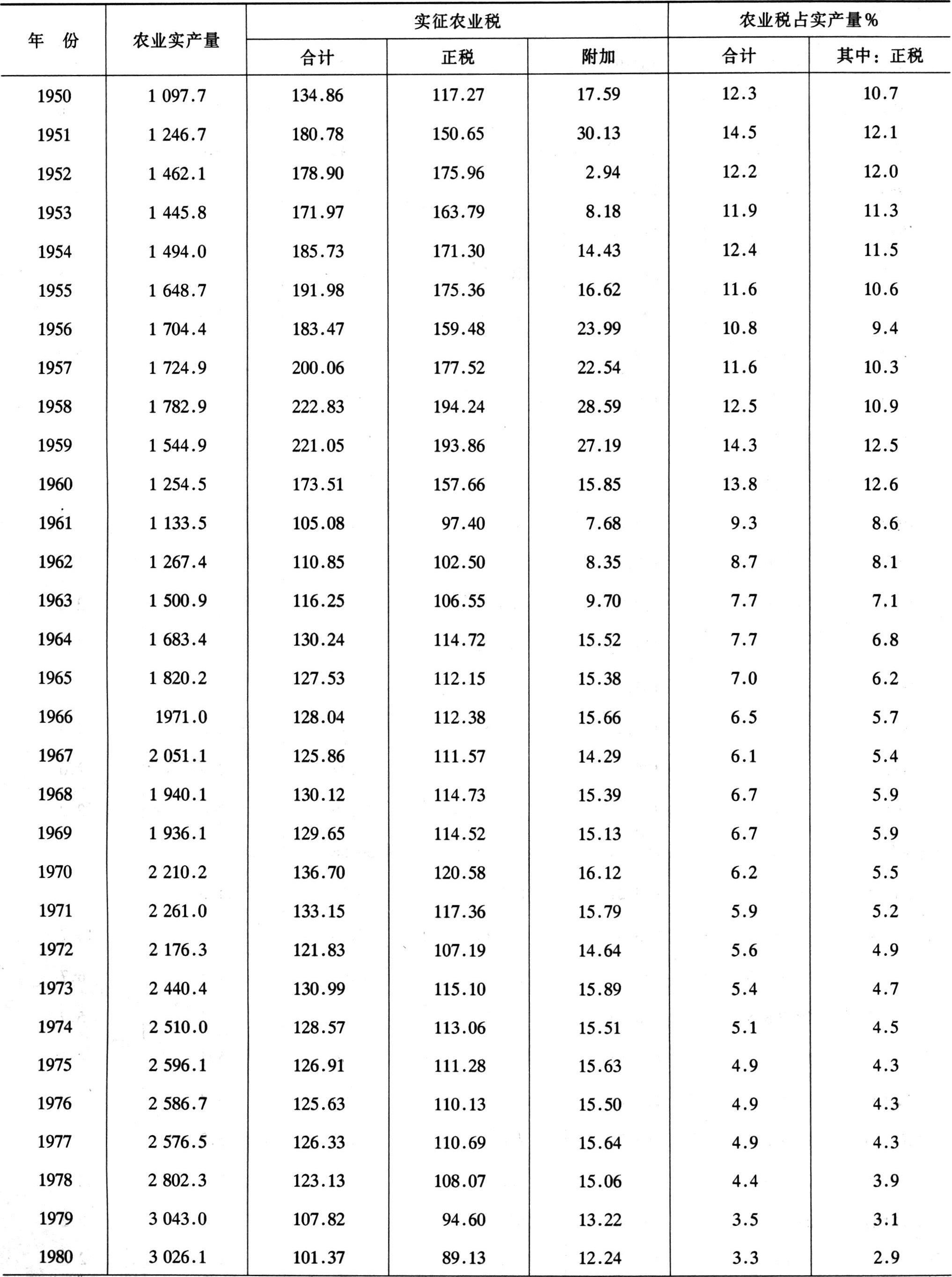 | 年　份 | 农业实产量 | 实征农业税 合计 | 实征农业税 正税 | 实征农业税 附加 | 农业税占实产量% 合计 | 农业税占实产量% 其中：正税 |
|---|---|---|---|---|---|---|
| 1950 | 1 097.7 | 134.86 | 117.27 | 17.59 | 12.3 | 10.7 |
| 1951 | 1 246.7 | 180.78 | 150.65 | 30.13 | 14.5 | 12.1 |
| 1952 | 1 462.1 | 178.90 | 175.96 | 2.94 | 12.2 | 12.0 |
| 1953 | 1 445.8 | 171.97 | 163.79 | 8.18 | 11.9 | 11.3 |
| 1954 | 1 494.0 | 185.73 | 171.30 | 14.43 | 12.4 | 11.5 |
| 1955 | 1 648.7 | 191.98 | 175.36 | 16.62 | 11.6 | 10.6 |
| 1956 | 1 704.4 | 183.47 | 159.48 | 23.99 | 10.8 | 9.4 |
| 1957 | 1 724.9 | 200.06 | 177.52 | 22.54 | 11.6 | 10.3 |
| 1958 | 1 782.9 | 222.83 | 194.24 | 28.59 | 12.5 | 10.9 |
| 1959 | 1 544.9 | 221.05 | 193.86 | 27.19 | 14.3 | 12.5 |
| 1960 | 1 254.5 | 173.51 | 157.66 | 15.85 | 13.8 | 12.6 |
| 1961 | 1 133.5 | 105.08 | 97.40 | 7.68 | 9.3 | 8.6 |
| 1962 | 1 267.4 | 110.85 | 102.50 | 8.35 | 8.7 | 8.1 |
| 1963 | 1 500.9 | 116.25 | 106.55 | 9.70 | 7.7 | 7.1 |
| 1964 | 1 683.4 | 130.24 | 114.72 | 15.52 | 7.7 | 6.8 |
| 1965 | 1 820.2 | 127.53 | 112.15 | 15.38 | 7.0 | 6.2 |
| 1966 | 1971.0 | 128.04 | 112.38 | 15.66 | 6.5 | 5.7 |
| 1967 | 2 051.1 | 125.86 | 111.57 | 14.29 | 6.1 | 5.4 |
| 1968 | 1 940.1 | 130.12 | 114.73 | 15.39 | 6.7 | 5.9 |
| 1969 | 1 936.1 | 129.65 | 114.52 | 15.13 | 6.7 | 5.9 |
| 1970 | 2 210.2 | 136.70 | 120.58 | 16.12 | 6.2 | 5.5 |
| 1971 | 2 261.0 | 133.15 | 117.36 | 15.79 | 5.9 | 5.2 |
| 1972 | 2 176.3 | 121.83 | 107.19 | 14.64 | 5.6 | 4.9 |
| 1973 | 2 440.4 | 130.99 | 115.10 | 15.89 | 5.4 | 4.7 |
| 1974 | 2 510.0 | 128.57 | 113.06 | 15.51 | 5.1 | 4.5 |
| 1975 | 2 596.1 | 126.91 | 111.28 | 15.63 | 4.9 | 4.3 |
| 1976 | 2 586.7 | 125.63 | 110.13 | 15.50 | 4.9 | 4.3 |
| 1977 | 2 576.5 | 126.33 | 110.69 | 15.64 | 4.9 | 4.3 |
| 1978 | 2 802.3 | 123.13 | 108.07 | 15.06 | 4.4 | 3.9 |
| 1979 | 3 043.0 | 107.82 | 94.60 | 13.22 | 3.5 | 3.1 |
| 1980 | 3 026.1 | 101.37 | 89.13 | 12.24 | 3.3 | 2.9 |